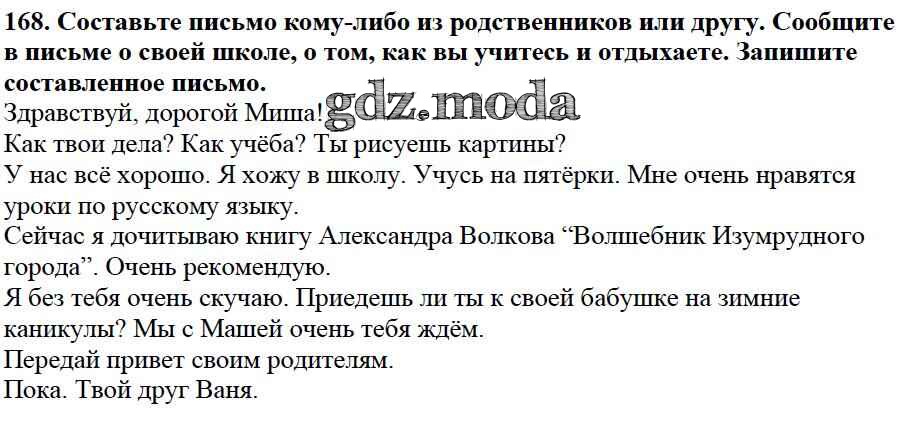 168. Составьте письмо кому-либо из родственников или другу. Сообщите в письме о своей школе, о том, как вы учитесь и отдыхаете. Запишите составленное письмо.

Здравствуй, дорогой Миша!

Как твои дела? Как учёба? Ты рисуешь картины?

У нас всё хорошо. Я хожу в школу. Учусь на пятёрки. Мне очень нравятся уроки по русскому языку.

Сейчас я дочитываю книгу Александра Волкова "Волшебник Изумрудного города". Очень рекомендую.

Я без тебя очень скучаю. Приедешь ли ты к своей бабушке на зимние каникулы? Мы с Машей очень тебя ждём.

Передай привет своим родителям.

Пока. Твой друг Ваня.

gdz.moda